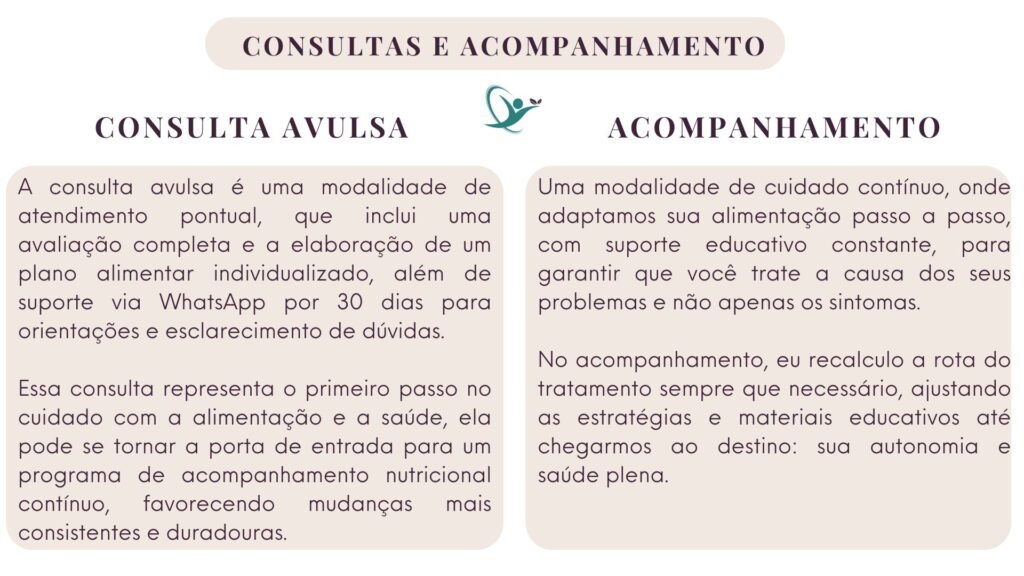 CONSULTAS E ACOMPANHAMENTO

CONSULTA AVULSA

A consulta avulsa é uma modalidade de atendimento pontual, que inclui uma avaliação completa e a elaboração de um plano alimentar individualizado, além de suporte via WhatsApp por 30 dias para orientações e esclarecimento de dúvidas.

Essa consulta representa o primeiro passo no cuidado com a alimentação e a saúde, ela pode se tornar a porta de entrada para um programa de acompanhamento nutricional contínuo, favorecendo mudanças mais consistentes e duradouras.

ACOMPANHAMENTO

Uma modalidade de cuidado contínuo, onde adaptamos sua alimentação passo a passo, com suporte educativo constante, para garantir que você trate a causa dos seus problemas e não apenas os sintomas.

No acompanhamento, eu recalculo a rota do tratamento sempre que necessário, ajustando as estratégias e materiais educativos até chegarmos ao destino: sua autonomia e saúde plena.